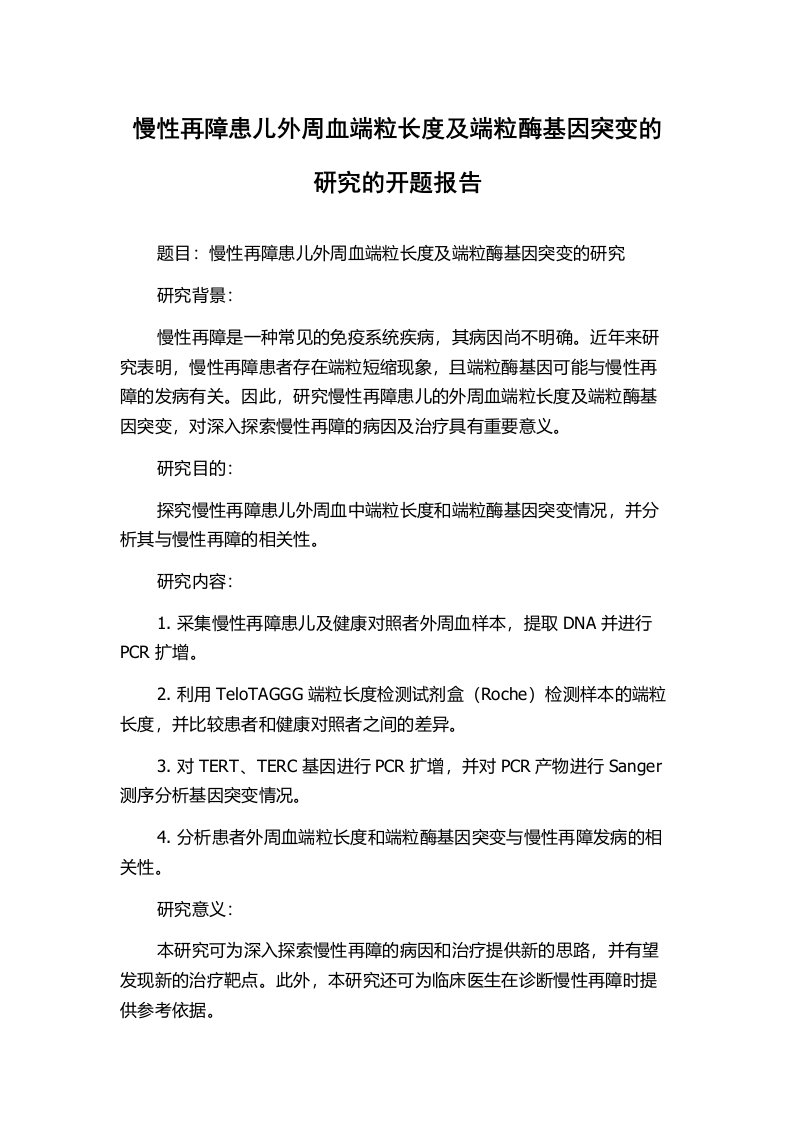 慢性再障患儿外周血端粒长度及端粒酶基因突变的研究的开题报告

题目：慢性再障患儿外周血端粒长度及端粒酶基因突变的研究

研究背景：

慢性再障是一种常见的免疫系统疾病，其病因尚不明确。近年来研究表明，慢性再障患者存在端粒短缩现象，且端粒酶基因可能与慢性再障的发病有关。因此，研究慢性再障患儿的外周血端粒长度及端粒酶基因突变，对深入探索慢性再障的病因及治疗具有重要意义。

研究目的：

探究慢性再障患儿外周血中端粒长度和端粒酶基因突变情况，并分析其与慢性再障的相关性。

研究内容：

1. 采集慢性再障患儿及健康对照者外周血样本，提取 DNA 并进行 PCR 扩增。

2. 利用 TeloTAGGG 端粒长度检测试剂盒（Roche）检测样本的端粒长度，并比较患者和健康对照者之间的差异。

3. 对 TERT、TERC 基因进行 PCR 扩增，并对 PCR 产物进行 Sanger 测序分析基因突变情况。

4. 分析患者外周血端粒长度和端粒酶基因突变与慢性再障发病的相关性。

研究意义：

本研究可为深入探索慢性再障的病因和治疗提供新的思路，并有望发现新的治疗靶点。此外，本研究还可为临床医生在诊断慢性再障时提供参考依据。